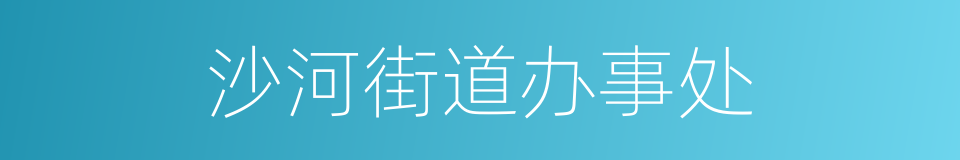 沙河街道办事处